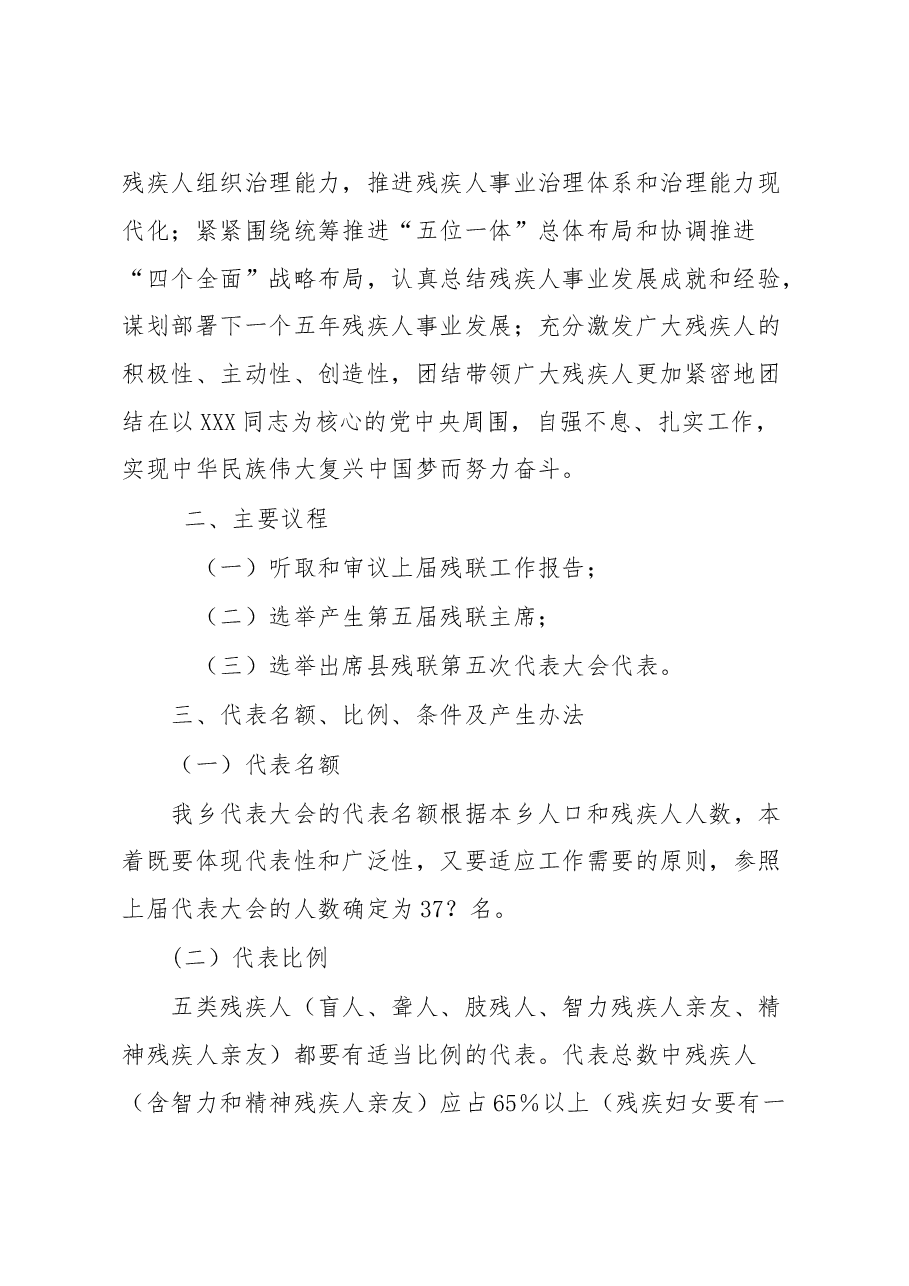 残疾人组织治理能力，推进残疾人事业治理体系和治理能力现代化；紧紧围绕统筹推进“五位一体”总体布局和协调推进“四个全面”战略布局，认真总结残疾人事业发展成就和经验，谋划部署下一个五年残疾人事业发展；充分激发广大残疾人的积极性、主动性、创造性，团结带领广大残疾人更加紧密地团结在以XXX同志为核心的党中央周围，自强不息、扎实工作，实现中华民族伟大复兴中国梦而努力奋斗。

二、主要议程

（一）听取和审议上届残联工作报告；

（二）选举产生第五届残联主席；

（三）选举出席县残联第五次代表大会代表。

三、代表名额、比例、条件及产生办法

（一）代表名额

我乡代表大会的代表名额根据本乡人口和残疾人人数，本着既要体现代表性和广泛性，又要适应工作需要的原则，参照上届代表大会的人数确定为37？名。

（二）代表比例

五类残疾人（盲人、聋人、肢残人、智力残疾人亲友、精神残疾人亲友）都要有适当比例的代表。代表总数中残疾人（含智力和精神残疾人亲友）应占65%以上（残疾妇女要有一